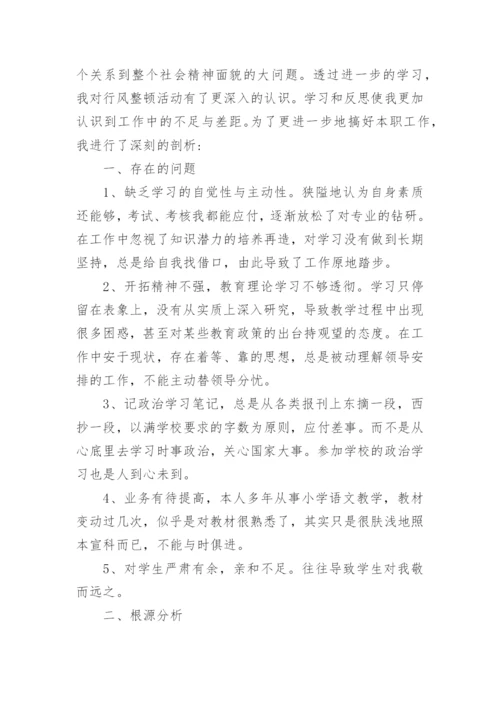 个关系到整个社会精神面貌的大问题。透过进一步的学习，我对行风整顿活动有了更深入的认识。学习和反思使我更加认识到工作中的不足与差距。为了更进一步地搞好本职工作，我进行了深刻的剖析：

一、存在的问题

1、缺乏学习的自觉性与主动性。狭隘地认为自身素质还能够，考试、考核我都能应付，逐渐放松了对专业的钻研。在工作中忽视了知识潜力的培养再造，对学习没有做到长期坚持，总是给自我找借口，由此导致了工作原地踏步。

2、开拓精神不强，教育理论学习不够透彻。学习只停留在表象上，没有从实质上深入研究，导致教学过程中出现很多困惑，甚至对某些教育政策的出台持观望的态度。在工作中安于现状，存在着等、靠的思想，总是被动理解领导安排的工作，不能主动替领导分忧。

3、记政治学习笔记，总是从各类报刊上东摘一段，西抄一段，以满学校要求的字数为原则，应付差事。而不是从心底里去学习时事政治，关心国家大事。参加学校的政治学习也是人到心未到。

4、业务有待提高，本人多年从事小学语文教学，教材变动过几次，似乎是对教材很熟悉了，其实只是很肤浅地照本宣科而已，不能与时俱进。

5、对学生严肃有余，亲和不足。往往导致学生对我敬而远之。

二、根源分析